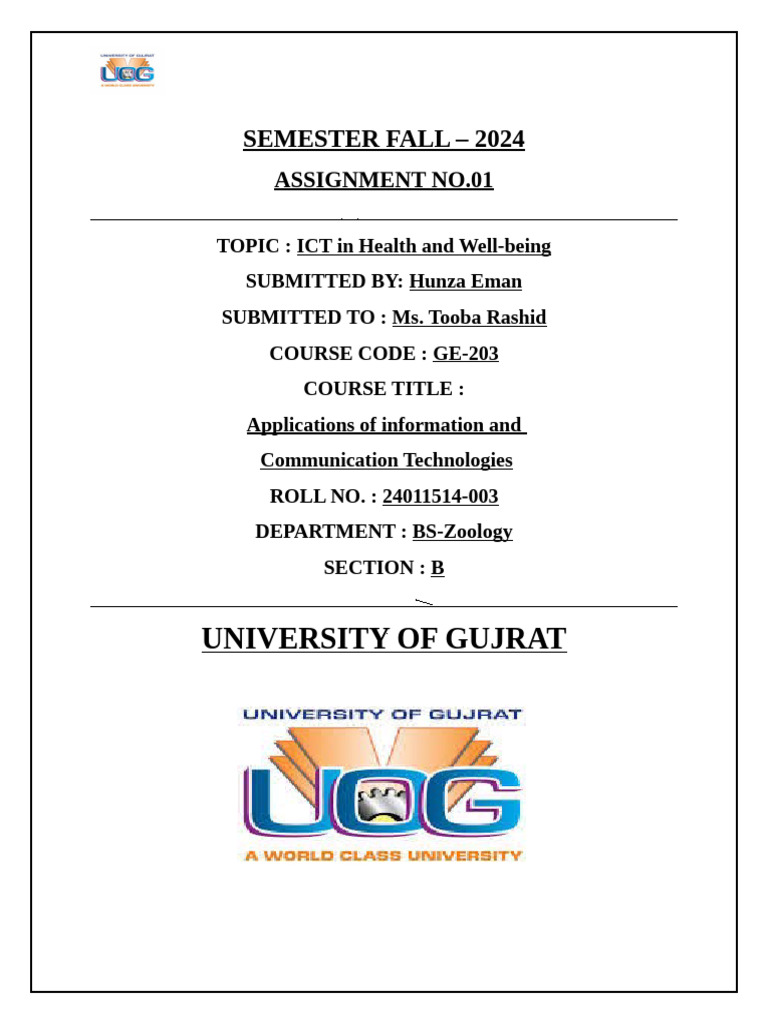 UNIVERSITY OF GUJRAT
UOG
A WORLD CLASS UNIVERSITY

SEMESTER FALL – 2024

ASSIGNMENT NO.01

TOPIC : ICT in Health and Well-being

SUBMITTED BY: Hunza Eman

SUBMITTED TO : Ms. Tooba Rashid

COURSE CODE : GE-203

COURSE TITLE :

Applications of information and Communication Technologies

ROLL NO. : 24011514-003

DEPARTMENT : BS-Zoology

SECTION : B

UNIVERSITY OF GUJRAT

UNIVERSITY OF GUJRAT
UOG
A WORLD CLASS UNIVERSITY